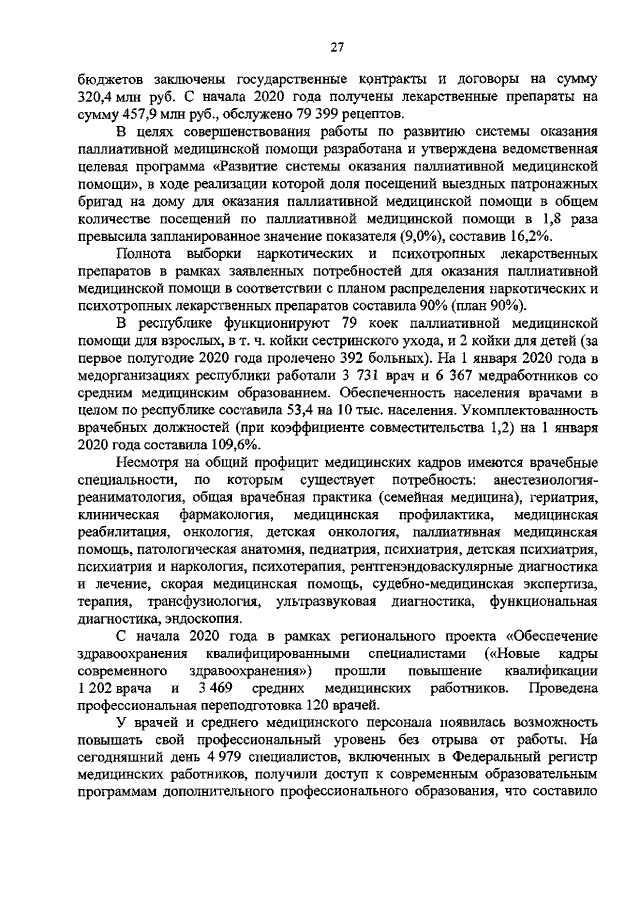 27

бюджетов заключены государственные контракты и договоры на сумму 320,4 млн руб. С начала 2020 года получены лекарственные препараты на сумму 457,9 млн руб., обслужено 79 399 рецептов.

В целях совершенствования работы по развитию системы оказания паллиативной медицинской помощи разработана и утверждена ведомственная целевая программа «Развитие системы оказания паллиативной медицинской помощи», в ходе реализации которой доля посещений выездных патронажных бригад на дому для оказания паллиативной медицинской помощи в общем количестве посещений по паллиативной медицинской помощи в 1,8 раза превысила запланированное значение показателя (9,0%), составив 16,2%.

Полнота выборки наркотических и психотропных лекарственных препаратов в рамках заявленных потребностей для оказания паллиативной медицинской помощи в соответствии с планом распределения наркотических и психотропных лекарственных препаратов составила 90% (план 90%).

В республике функционируют 79 коек паллиативной медицинской помощи для взрослых, в т. ч. койки сестринского ухода, и 2 койки для детей (за первое полугодие 2020 года пролечено 392 больных). На 1 января 2020 года в медорганизациях республики работали 3 731 врач и 6 367 медработников со средним медицинским образованием. Обеспеченность населения врачами в целом по республике составила 53,4 на 10 тыс. населения. Укомплектованность врачебных должностей (при коэффициенте совместительства 1,2) на 1 января 2020 года составила 109,6%.

Несмотря на общий профицит медицинских кадров имеются врачебные специальности, по которым существует потребность: анестезиология-реаниматология, общая врачебная практика (семейная медицина), гериатрия, клиническая фармакология, медицинская профилактика, медицинская реабилитация, онкология, детская онкология, паллиативная медицинская помощь, патологическая анатомия, педиатрия, психиатрия, детская психиатрия, психиатрия и наркология, психотерапия, рентгенэндоваскулярные диагностика и лечение, скорая медицинская помощь, судебно-медицинская экспертиза, терапия, трансфузиология, ультразвуковая диагностика, функциональная диагностика, эндоскопия.

С начала 2020 года в рамках регионального проекта «Обеспечение здравоохранения квалифицированными специалистами («Новые кадры современного здравоохранения») прошли повышение квалификации 1 202 врача и 3 469 средних медицинских работников. Проведена профессиональная переподготовка 120 врачей.

У врачей и среднего медицинского персонала появилась возможность повышать свой профессиональный уровень без отрыва от работы. На сегодняшний день 4 979 специалистов, включенных в Федеральный регистр медицинских работников, получили доступ к современным образовательным программам дополнительного профессионального образования, что составило